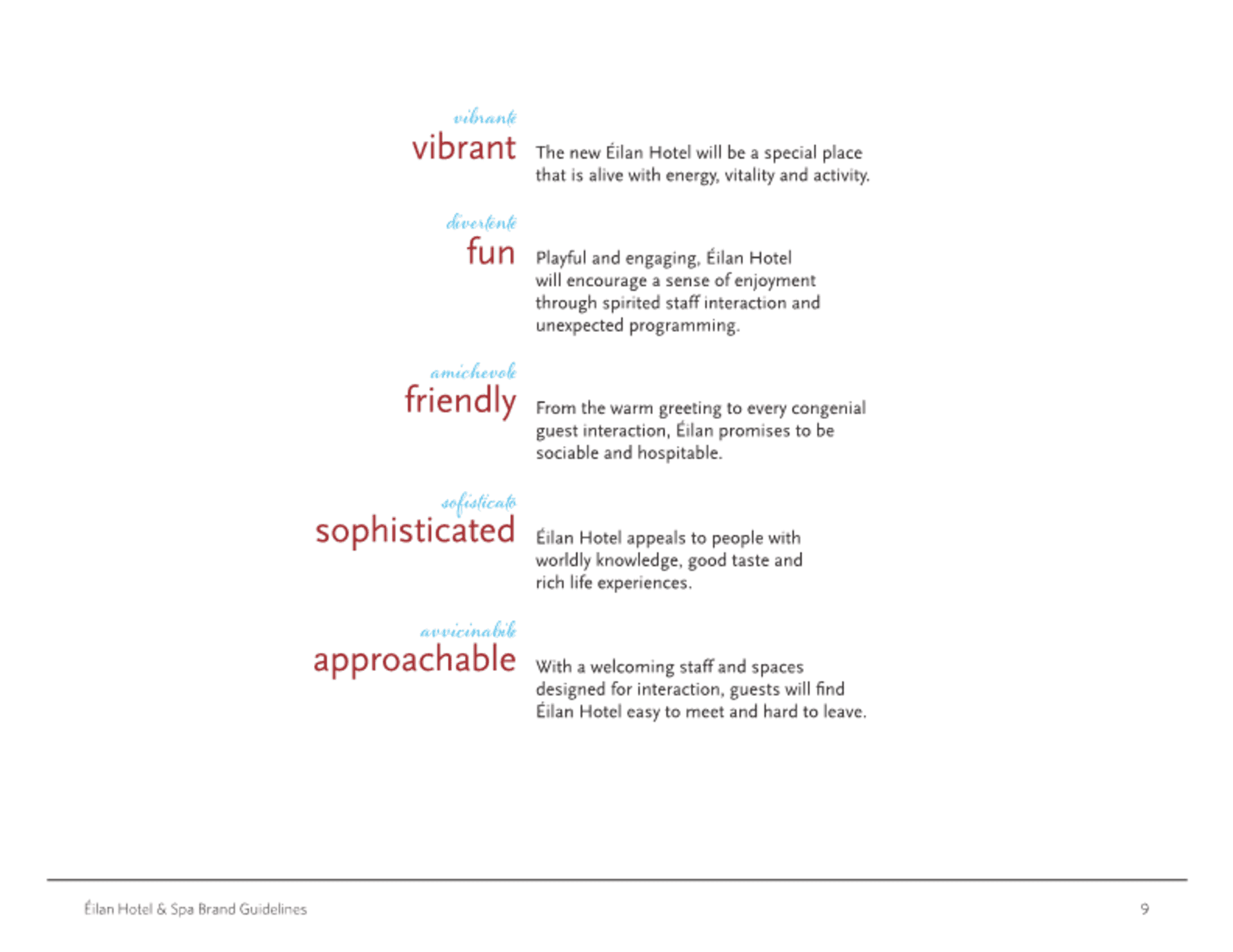 vibrante
vibrant
The new Éilan Hotel will be a special place that is alive with energy, vitality and activity.

divertente
fun
Playful and engaging, Éilan Hotel will encourage a sense of enjoyment through spirited staff interaction and unexpected programming.

amichevole
friendly
From the warm greeting to every congenial guest interaction, Éilan promises to be sociable and hospitable.

sofisticato
sophisticated
Éilan Hotel appeals to people with worldly knowledge, good taste and rich life experiences.

avvicinabile
approachable
With a welcoming staff and spaces designed for interaction, guests will find Éilan Hotel easy to meet and hard to leave.

Éilan Hotel & Spa Brand Guidelines
9